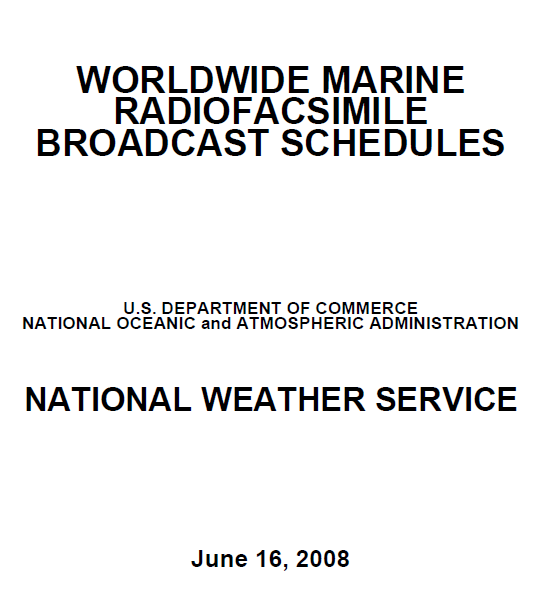 WORLDWIDE MARINE RADIOFACSIMILE BROADCAST SCHEDULES

U.S. DEPARTMENT OF COMMERCE
NATIONAL OCEANIC and ATMOSPHERIC ADMINISTRATION

NATIONAL WEATHER SERVICE

June 16, 2008